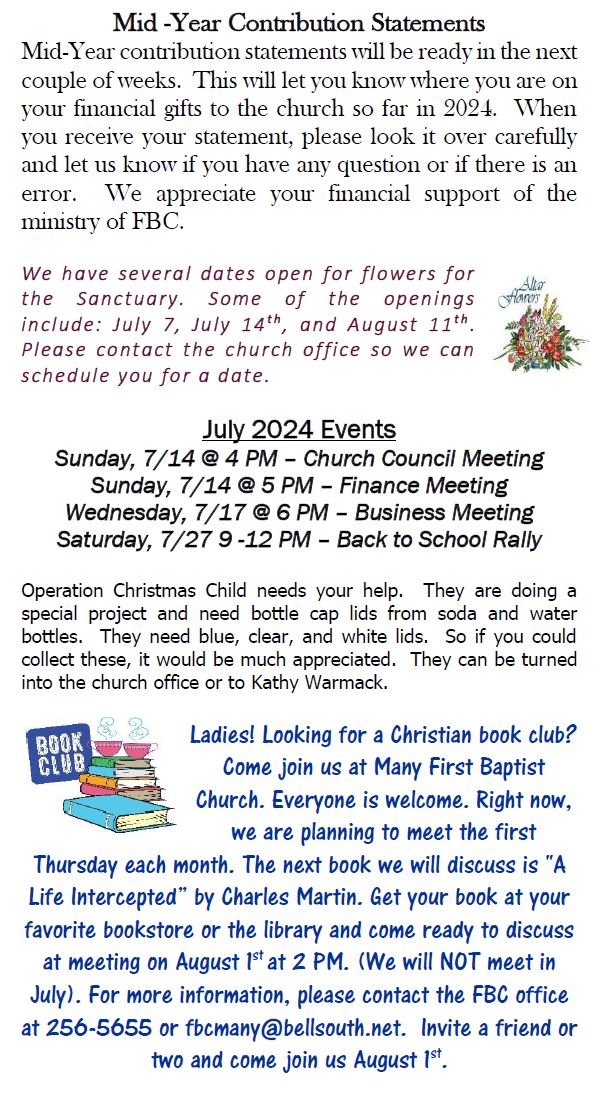 Mid -Year Contribution Statements

Mid-Year contribution statements will be ready in the next couple of weeks. This will let you know where you are on your financial gifts to the church so far in 2024. When you receive your statement, please look it over carefully and let us know if you have any question or if there is an error. We appreciate your financial support of the ministry of FBC.

We have several dates open for flowers for the Sanctuary. Some of the openings include: July 7, July 14$^{th}$, and August 11$^{th}$. Please contact the church office so we can schedule you for a date.

Altar Flowers

July 2024 Events

Sunday, 7/14 @ 4 PM – Church Council Meeting
Sunday, 7/14 @ 5 PM – Finance Meeting
Wednesday, 7/17 @ 6 PM – Business Meeting
Saturday, 7/27 9 -12 PM – Back to School Rally

Operation Christmas Child needs your help. They are doing a special project and need bottle cap lids from soda and water bottles. They need blue, clear, and white lids. So if you could collect these, it would be much appreciated. They can be turned into the church office or to Kathy Warmack.

BOOK CLUB

Ladies! Looking for a Christian book club? Come join us at Many First Baptist Church. Everyone is welcome. Right now, we are planning to meet the first Thursday each month. The next book we will discuss is "A Life Intercepted" by Charles Martin. Get your book at your favorite bookstore or the library and come ready to discuss at meeting on August 1$^{st}$ at 2 PM. (We will NOT meet in July). For more information, please contact the FBC office at 256-5655 or fbcmany@bellsouth.net. Invite a friend or two and come join us August 1$^{st}$.